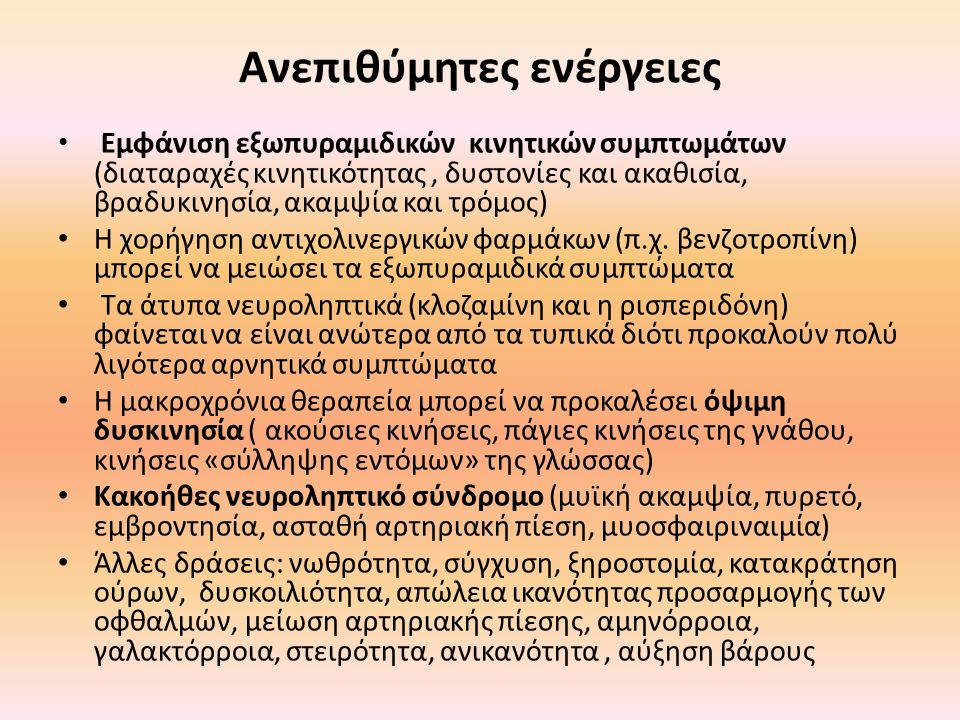 Ανεπιθύμητες ενέργειες

• Εμφάνιση εξωπυραμιδικών κινητικών συμπτωμάτων (διαταραχές κινητικότητας , δυστονίες και ακαθισία, βραδυκινησία, ακαμψία και τρόμος)
• Η χορήγηση αντιχολινεργικών φαρμάκων (π.χ. βενζοτροπίνη) μπορεί να μειώσει τα εξωπυραμιδικά συμπτώματα
• Τα άτυπα νευροληπτικά (κλοζαμίνη και η ρισπεριδόνη) φαίνεται να είναι ανώτερα από τα τυπικά διότι προκαλούν πολύ λιγότερα αρνητικά συμπτώματα
• Η μακροχρόνια θεραπεία μπορεί να προκαλέσει όψιμη δυσκινησία ( ακούσιες κινήσεις, πάγιες κινήσεις της γνάθου, κινήσεις «σύλληψης εντόμων» της γλώσσας)
• Κακοήθες νευροληπτικό σύνδρομο (μυϊκή ακαμψία, πυρετό, εμβροντησία, ασταθή αρτηριακή πίεση, μυοσφαιριναιμία)
• Άλλες δράσεις: νωθρότητα, σύγχυση, ξηροστομία, κατακράτηση ούρων, δυσκοιλιότητα, απώλεια ικανότητας προσαρμογής των οφθαλμών, μείωση αρτηριακής πίεσης, αμηνόρροια, γαλακτόρροια, στειρότητα, ανικανότητα , αύξηση βάρους